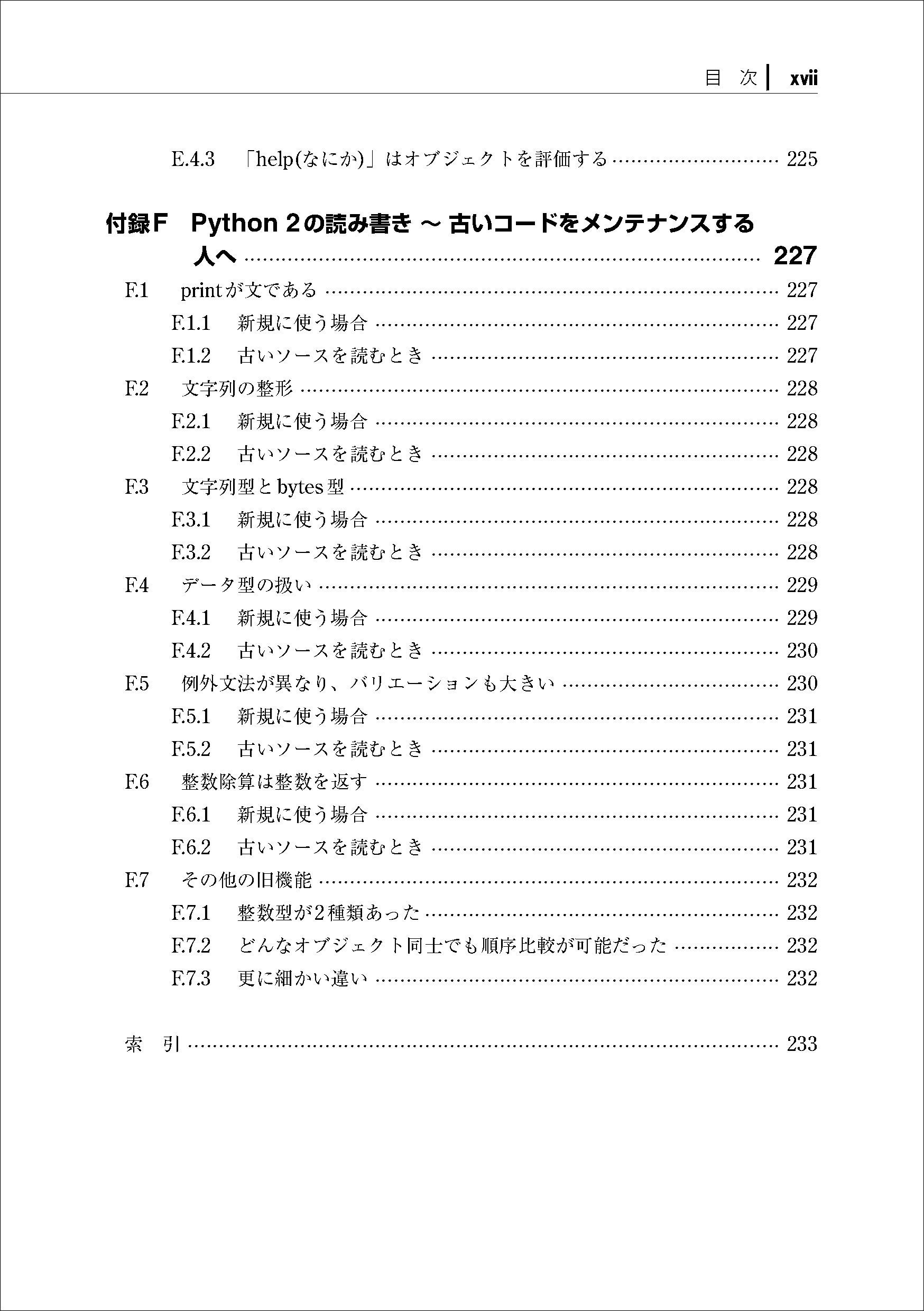 目 次 xvii

E.4.3 「help(なにか)」はオブジェクトを評価する 225

付録F Python 2の読み書き ～ 古いコードをメンテナンスする人へ 227

F.1 printが文である 227

F.1.1 新規に使う場合 227

F.1.2 古いソースを読むとき 227

F.2 文字列の整形 228

F.2.1 新規に使う場合 228

F.2.2 古いソースを読むとき 228

F.3 文字列型とbytes型 228

F.3.1 新規に使う場合 228

F.3.2 古いソースを読むとき 228

F.4 データ型の扱い 229

F.4.1 新規に使う場合 229

F.4.2 古いソースを読むとき 230

F.5 例外文法が異なり、バリエーションも大きい 230

F.5.1 新規に使う場合 231

F.5.2 古いソースを読むとき 231

F.6 整数除算は整数を返す 231

F.6.1 新規に使う場合 231

F.6.2 古いソースを読むとき 231

F.7 その他の旧機能 232

F.7.1 整数型が2種類あった 232

F.7.2 どんなオブジェクト同士でも順序比較が可能だった 232

F.7.3 更に細かい違い 232

索 引 233